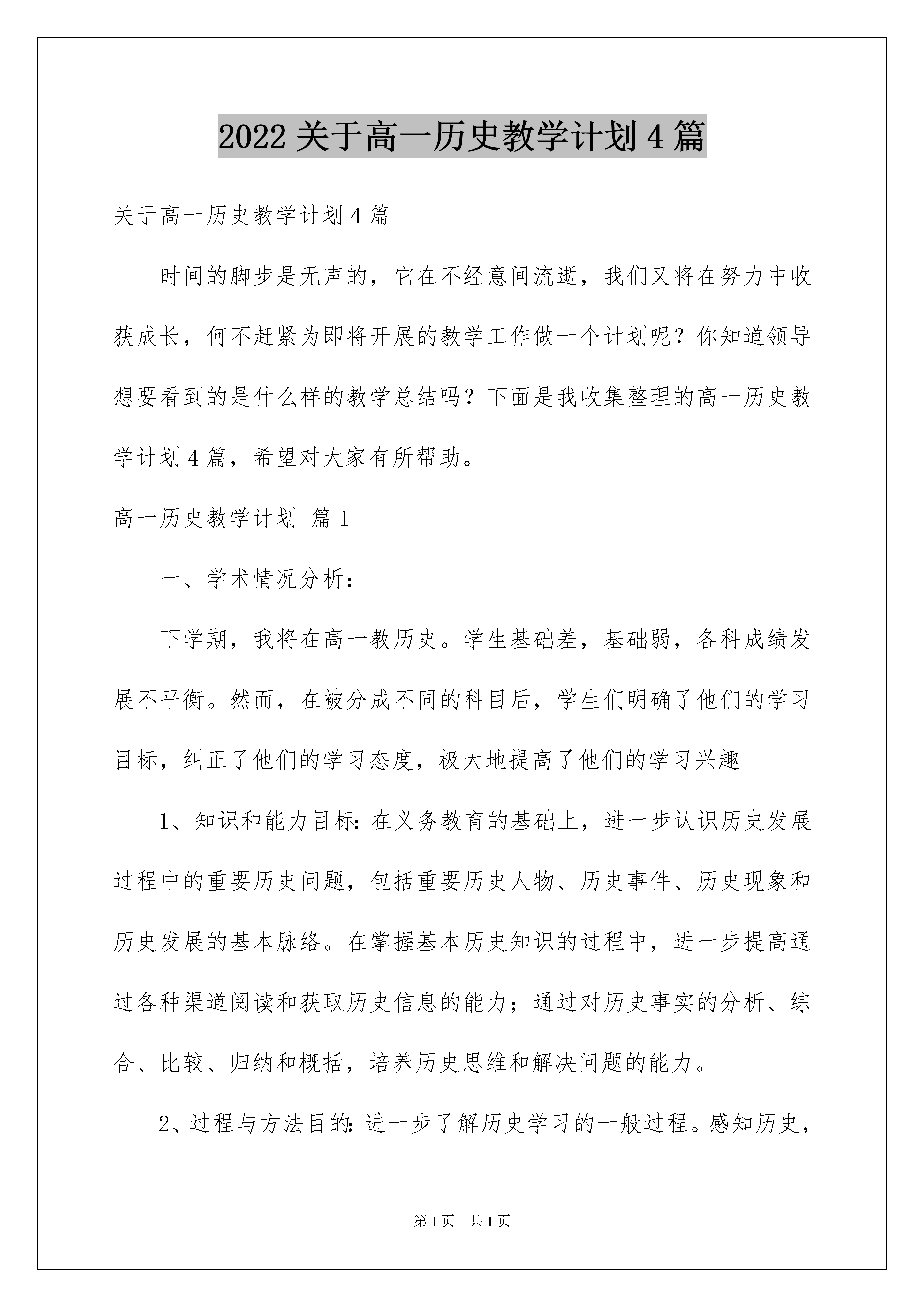 2022关于高一历史教学计划4篇

关于高一历史教学计划4篇

时间的脚步是无声的，它在不经意间流逝，我们又将在努力中收获成长，何不赶紧为即将开展的教学工作做一个计划呢？你知道领导想要看到的是什么样的教学总结吗？下面是我收集整理的高一历史教学计划4篇，希望对大家有所帮助。

高一历史教学计划 篇1

一、学术情况分析：

下学期，我将在高一教历史。学生基础差，基础弱，各科成绩发展不平衡。然而，在被分成不同的科目后，学生们明确了他们的学习目标，纠正了他们的学习态度，极大地提高了他们的学习兴趣

1、知识和能力目标：在义务教育的基础上，进一步认识历史发展过程中的重要历史问题，包括重要历史人物、历史事件、历史现象和历史发展的基本脉络。在掌握基本历史知识的过程中，进一步提高通过各种渠道阅读和获取历史信息的能力；通过对历史事实的分析、综合、比较、归纳和概括，培养历史思维和解决问题的能力。

2、过程与方法目的：进一步了解历史学习的一般过程。感知历史，

第1页 共1页